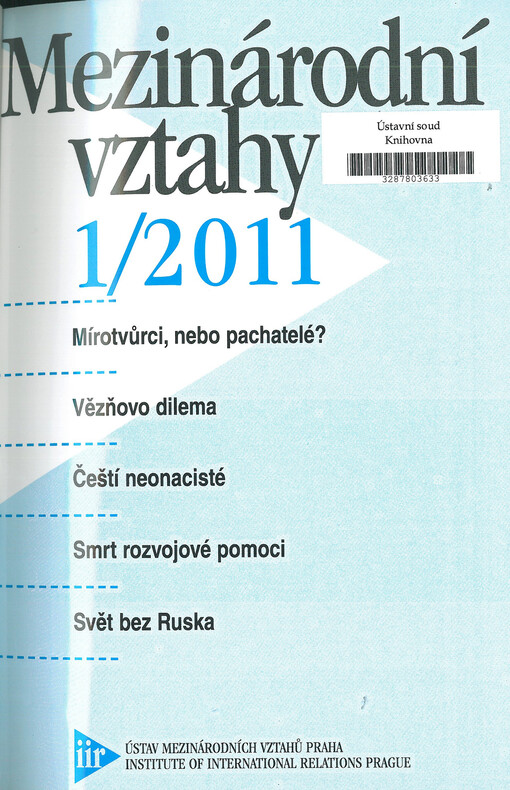 Mezinárodní vztahy

Ústavní soud
Knihovna
3287803633

1/2011

Mírotvůrci, nebo pachatelé?

Vězňovo dilema

Čeští neonacisté

Smrt rozvojové pomoci

Svět bez Ruska

iir

ÚSTAV MEZINÁRODNÍCH VZTAHŮ PRAHA
INSTITUTE OF INTERNATIONAL RELATIONS PRAGUE